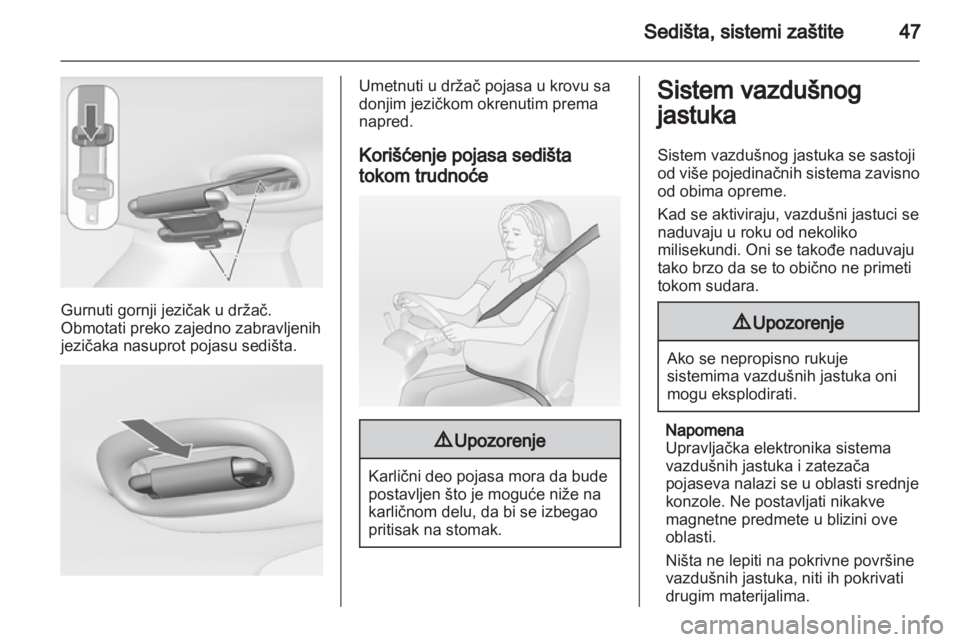 Sedišta, sistemi zaštite 47

Gurnuti gornji jezičak u držač. Obmotati preko zajedno zabravljenih jezičaka nasuprot pojasu sedišta.

Umetnuti u držač pojasa u krovu sa donjim jezičkom okrenutim prema napred.

Korišćenje pojasa sedišta tokom trudnoće

⚠ Upozorenje

Karlični deo pojasa mora da bude postavljen što je moguće niže na karličnom delu, da bi se izbegao pritisak na stomak.

Sistem vazdušnog jastuka

Sistem vazdušnog jastuka se sastoji od više pojedinačnih sistema zavisno od obima opreme.

Kad se aktiviraju, vazdušni jastuci se naduvaju u roku od nekoliko milisekundi. Oni se takođe naduvaju tako brzo da se to obično ne primeti tokom sudara.

⚠ Upozorenje

Ako se nepropisno rukuje sistemima vazdušnih jastuka oni mogu eksplodirati.

Napomena
Upravljačka elektronika sistema vazdušnih jastuka i zatezača pojaseva nalazi se u oblasti srednje konzole. Ne postavljati nikakve magnetne predmete u blizini ove oblasti.

Ništa ne lepiti na pokrivne površine vazdušnih jastuka, niti ih pokrivati drugim materijalima.

carmanualsonline.info